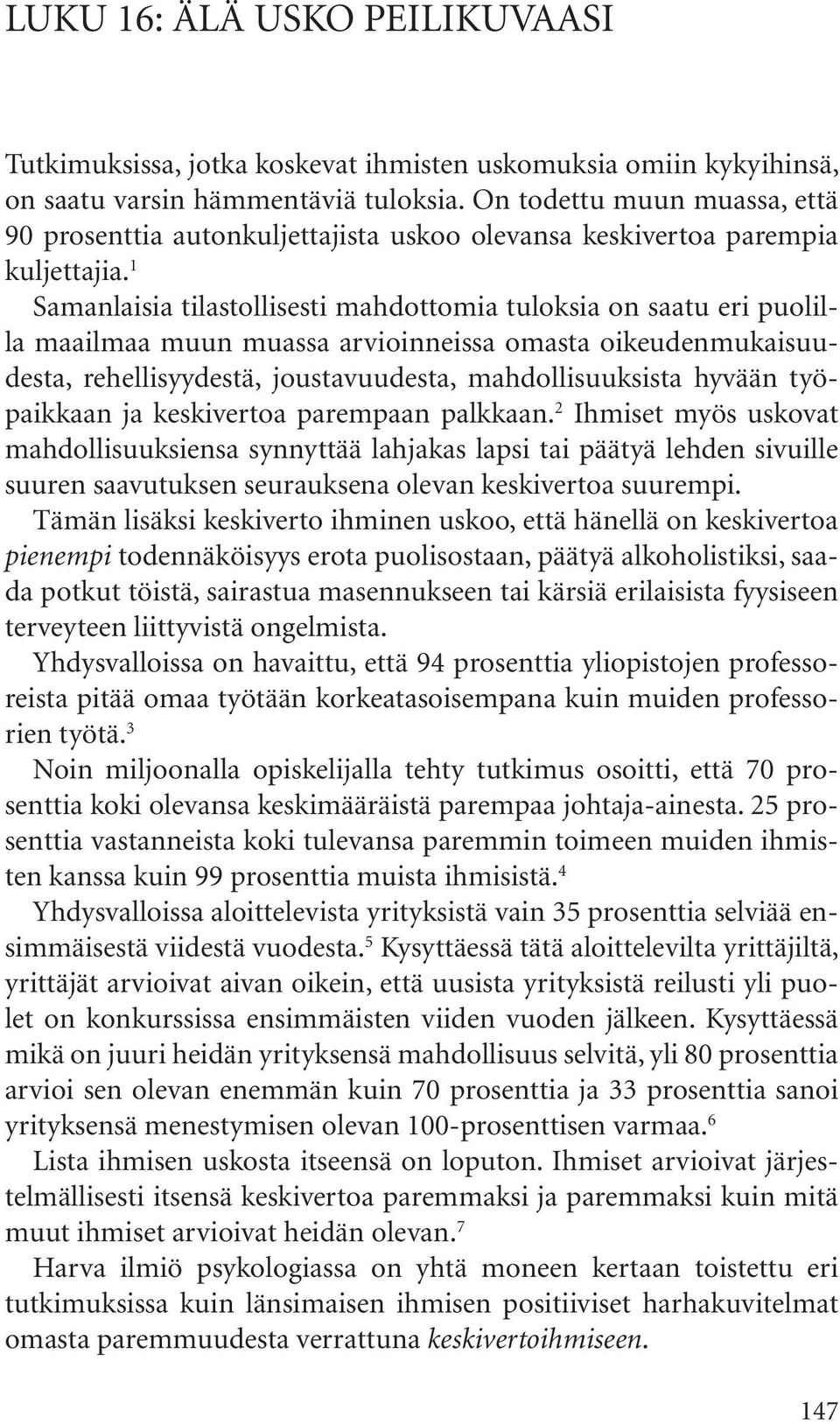 LUKU 16: ÄLÄ USKO PEILIKUVAASI

Tutkimuksissa, jotka koskevat ihmisten uskomuksia omiin kykyihinsä, on saatu varsin hämmentäviä tuloksia. On todettu muun muassa, että 90 prosenttia autonkuljettajista uskoo olevansa keskivertoa parempia kuljettajia.$^1$

Samanlaisia tilastollisesti mahdottomia tuloksia on saatu eri puolilla maailmaa muun muassa arvioinneissa omasta oikeudenmukaisuudesta, rehellisyydestä, joustavuudesta, mahdollisuuksista hyvään työpaikkaan ja keskivertoa parempaan palkkaan.$^2$ Ihmiset myös uskovat mahdollisuuksiensa synnyttää lahjakas lapsi tai päätyä lehden sivuille suuren saavutuksen seurauksena olevan keskivertoa suurempi.

Tämän lisäksi keskiverto ihminen uskoo, että hänellä on keskivertoa pienempi todennäköisyys erota puolisostaan, päätyä alkoholistiksi, saada potkut töistä, sairastua masennukseen tai kärsiä erilaisista fyysiseen terveyteen liittyvistä ongelmista.

Yhdysvalloissa on havaittu, että 94 prosenttia yliopistojen professoreista pitää omaa työtään korkeatasoisempana kuin muiden professorien työtä.$^3$

Noin miljoonalla opiskelijalla tehty tutkimus osoitti, että 70 prosenttia koki olevansa keskimääräistä parempaa johtaja-ainesta. 25 prosenttia vastanneista koki tulevansa paremmin toimeen muiden ihmisten kanssa kuin 99 prosenttia muista ihmisistä.$^4$

Yhdysvalloissa aloittelevista yrityksistä vain 35 prosenttia selviää ensimmäisestä viidestä vuodesta.$^5$ Kysyttäessä tätä aloittelevilta yrittäjiltä, yrittäjät arvioivat aivan oikein, että uusista yrityksistä reilusti yli puolet on konkurssissa ensimmäisten viiden vuoden jälkeen. Kysyttäessä mikä on juuri heidän yrityksensä mahdollisuus selvitä, yli 80 prosenttia arvioi sen olevan enemmän kuin 70 prosenttia ja 33 prosenttia sanoi yrityksensä menestymisen olevan 100-prosenttisen varmaa.$^6$

Lista ihmisen uskosta itseensä on loputon. Ihmiset arvioivat järjestelmällisesti itsensä keskivertoa paremmaksi ja paremmaksi kuin mitä muut ihmiset arvioivat heidän olevan.$^7$

Harva ilmiö psykologiassa on yhtä moneen kertaan toistettu eri tutkimuksissa kuin länsimaisen ihmisen positiiviset harhakuvitelmat omasta paremmuudesta verrattuna keskivertoihmiseen.

147